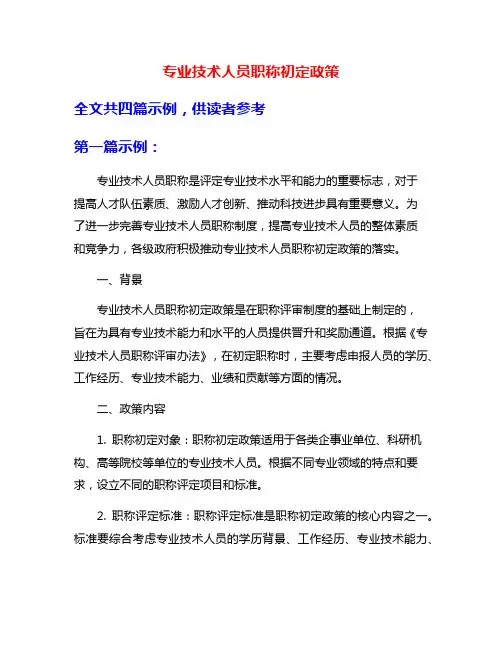 专业技术人员职称初定政策

全文共四篇示例，供读者参考

第一篇示例：

专业技术人员职称是评定专业技术水平和能力的重要标志，对于提高人才队伍素质、激励人才创新、推动科技进步具有重要意义。为了进一步完善专业技术人员职称制度，提高专业技术人员的整体素质和竞争力，各级政府积极推动专业技术人员职称初定政策的落实。

一、背景

专业技术人员职称初定政策是在职称评审制度的基础上制定的，旨在为具有专业技术能力和水平的人员提供晋升和奖励通道。根据《专业技术人员职称评审办法》，在初定职称时，主要考虑申报人员的学历、工作经历、专业技术能力、业绩和贡献等方面的情况。

二、政策内容

1. 职称初定对象：职称初定政策适用于各类企事业单位、科研机构、高等院校等单位的专业技术人员。根据不同专业领域的特点和要求，设立不同的职称评定项目和标准。

2. 职称评定标准：职称评定标准是职称初定政策的核心内容之一。标准要综合考虑专业技术人员的学历背景、工作经历、专业技术能力、